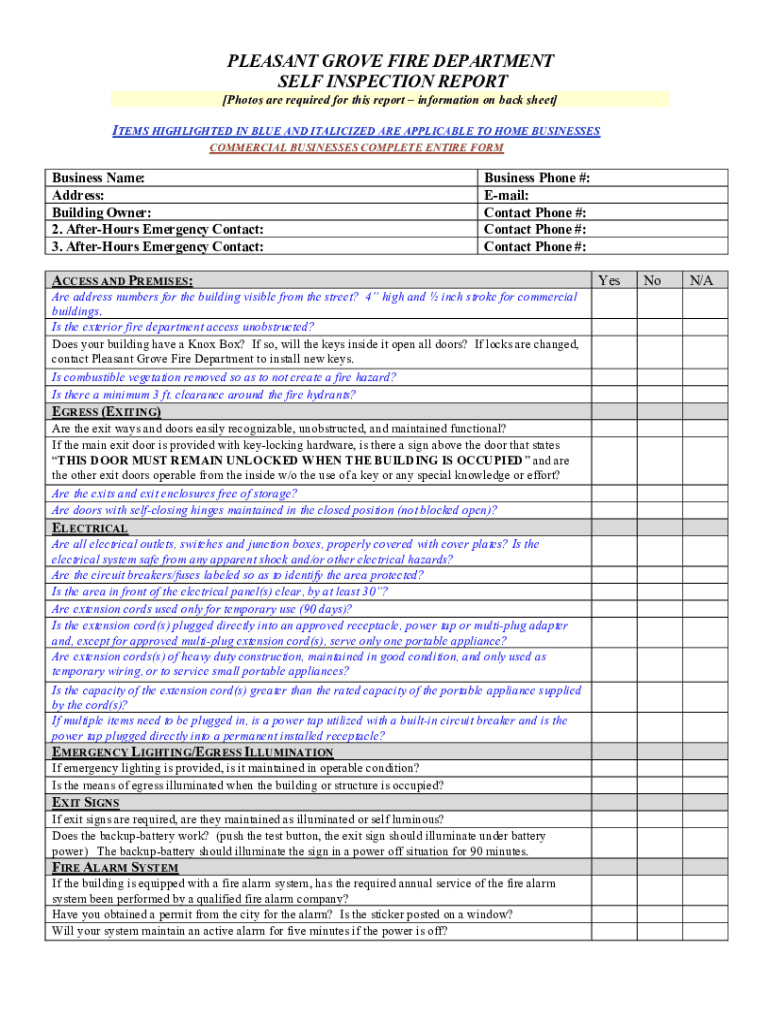 PLEASANT GROVE FIRE DEPARTMENT
SELF INSPECTION REPORT
[Photos are required for this report – information on back sheet]

ITEMS HIGHLIGHTED IN BLUE AND ITALICIZED ARE APPLICABLE TO HOME BUSINESSES
COMMERCIAL BUSINESSES COMPLETE ENTIRE FORM

| Business Name: | Business Phone #: |
|---|---|
| Address: | E-mail: |
| Building Owner: | Contact Phone #: |
| 2. After-Hours Emergency Contact: | Contact Phone #: |
| 3. After-Hours Emergency Contact: | Contact Phone #: |

| ACCESS AND PREMISES: | Yes | No | N/A |
|---|---|---|---|
| Are address numbers for the building visible from the street? 4" high and ½ inch stroke for commercial buildings. | | | |
| Is the exterior fire department access unobstructed? | | | |
| Does your building have a Knox Box? If so, will the keys inside it open all doors? If locks are changed, contact Pleasant Grove Fire Department to install new keys. | | | |
| Is combustible vegetation removed so as to not create a fire hazard? | | | |
| Is there a minimum 3 ft. clearance around the fire hydrants? | | | |
| EGRESS (EXITING) | | | |
| Are the exit ways and doors easily recognizable, unobstructed, and maintained functional? | | | |
| If the main exit door is provided with key-locking hardware, is there a sign above the door that states "THIS DOOR MUST REMAIN UNLOCKED WHEN THE BUILDING IS OCCUPIED" and are the other exit doors operable from the inside w/o the use of a key or any special knowledge or effort? | | | |
| Are the exits and exit enclosures free of storage? | | | |
| Are doors with self-closing hinges maintained in the closed position (not blocked open)? | | | |
| ELECTRICAL | | | |
| Are all electrical outlets, switches and junction boxes, properly covered with cover plates? Is the electrical system safe from any apparent shock and/or other electrical hazards? | | | |
| Are the circuit breakers/fuses labeled so as to identify the area protected? | | | |
| Is the area in front of the electrical panel(s) clear, by at least 30"? | | | |
| Are extension cords used only for temporary use (90 days)? | | | |
| Is the extension cord(s) plugged directly into an approved receptacle, power tap or multi-plug adapter and, except for approved multi-plug extension cord(s), serve only one portable appliance? | | | |
| Are extension cords(s) of heavy duty construction, maintained in good condition, and only used as temporary wiring, or to service small portable appliances? | | | |
| Is the capacity of the extension cord(s) greater than the rated capacity of the portable appliance supplied by the cord(s)? | | | |
| If multiple items need to be plugged in, is a power tap utilized with a built-in circuit breaker and is the power tap plugged directly into a permanent installed receptacle? | | | |
| EMERGENCY LIGHTING/EGRESS ILLUMINATION | | | |
| If emergency lighting is provided, is it maintained in operable condition? | | | |
| Is the means of egress illuminated when the building or structure is occupied? | | | |
| EXIT SIGNS | | | |
| If exit signs are required, are they maintained as illuminated or self luminous? | | | |
| Does the backup-battery work? (push the test button, the exit sign should illuminate under battery power) The backup-battery should illuminate the sign in a power off situation for 90 minutes. | | | |
| FIRE ALARM SYSTEM | | | |
| If the building is equipped with a fire alarm system, has the required annual service of the fire alarm system been performed by a qualified fire alarm company? | | | |
| Have you obtained a permit from the city for the alarm? Is the sticker posted on a window? | | | |
| Will your system maintain an active alarm for five minutes if the power is off? | | | |